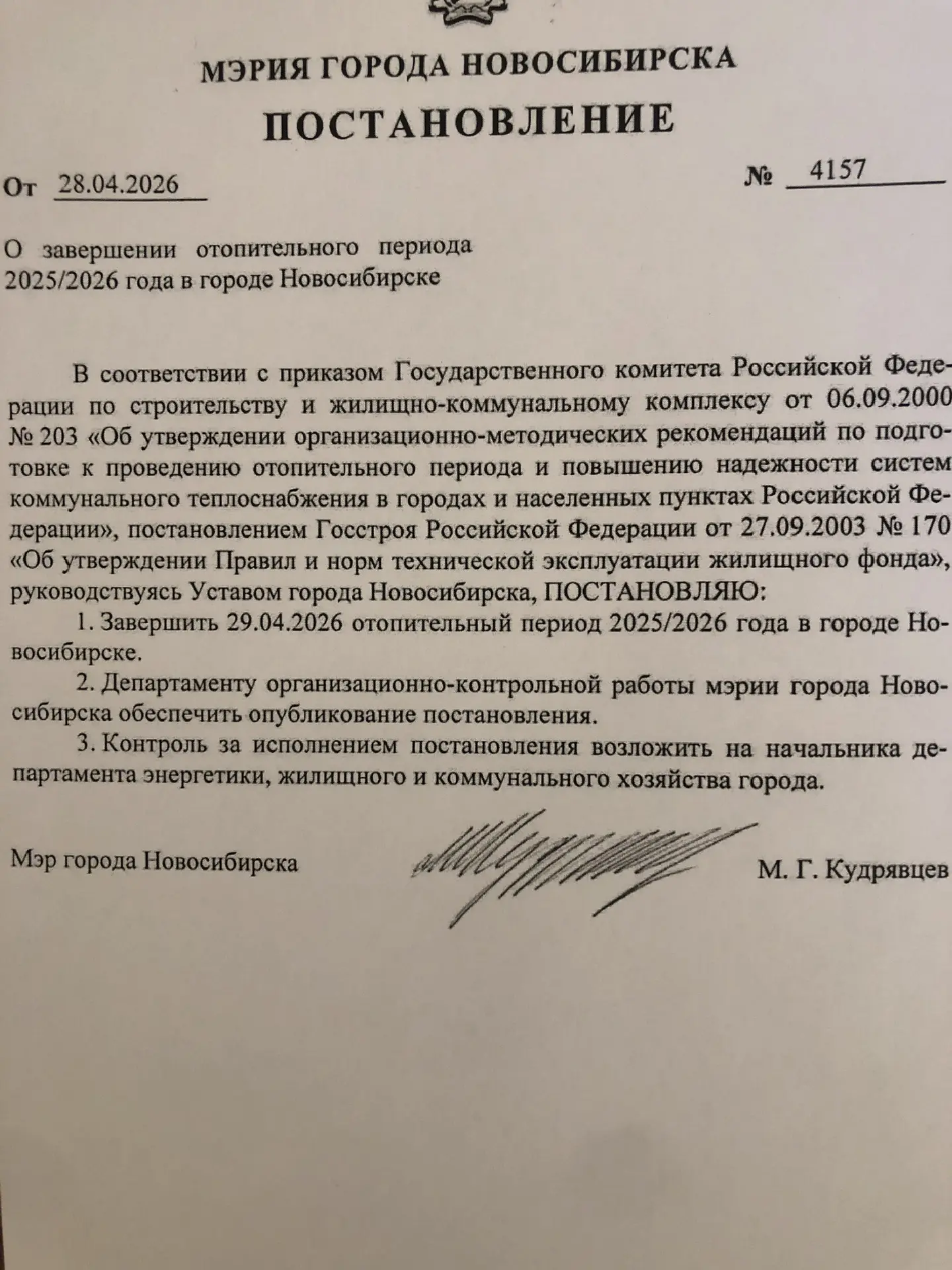 МЭРИЯ ГОРОДА НОВОСИБИРСКА

ПОСТАНОВЛЕНИЕ

От 28.04.2026 № 4157

О завершении отопительного периода 2025/2026 года в городе Новосибирске

В соответствии с приказом Государственного комитета Российской Федерации по строительству и жилищно-коммунальному комплексу от 06.09.2000 № 203 «Об утверждении организационно-методических рекомендаций по подготовке к проведению отопительного периода и повышению надежности систем коммунального теплоснабжения в городах и населенных пунктах Российской Федерации», постановлением Госстроя Российской Федерации от 27.09.2003 № 170 «Об утверждении Правил и норм технической эксплуатации жилищного фонда», руководствуясь Уставом города Новосибирска, ПОСТАНОВЛЯЮ:

1. Завершить 29.04.2026 отопительный период 2025/2026 года в городе Новосибирске.

2. Департаменту организационно-контрольной работы мэрии города Новосибирска обеспечить опубликование постановления.

3. Контроль за исполнением постановления возложить на начальника департамента энергетики, жилищного и коммунального хозяйства города.

Мэр города Новосибирска М. Г. Кудрявцев